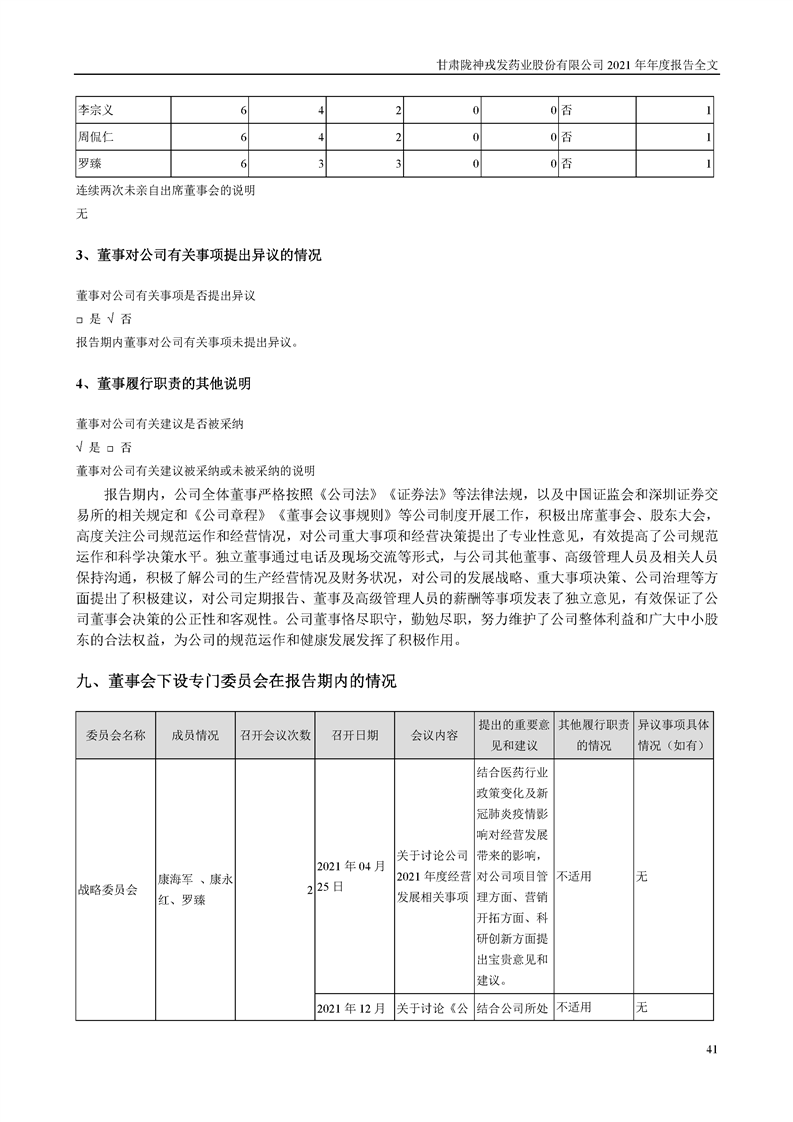 甘肃陇神戎发药业股份有限公司 2021 年年度报告全文

| 李宗义 | 6 | 4 | 2 | 0 | 0 | 否 | 1 |
|---|---|---|---|---|---|---|---|
| 周侃仁 | 6 | 4 | 2 | 0 | 0 | 否 | 1 |
| 罗臻 | 6 | 3 | 3 | 0 | 0 | 否 | 1 |

连续两次未亲自出席董事会的说明

无

3、董事对公司有关事项提出异议的情况

董事对公司有关事项是否提出异议

□ 是 √ 否

报告期内董事对公司有关事项未提出异议。

4、董事履行职责的其他说明

董事对公司有关建议是否被采纳

√ 是 □ 否

董事对公司有关建议被采纳或未被采纳的说明

报告期内，公司全体董事严格按照《公司法》《证券法》等法律法规，以及中国证监会和深圳证券交易所的相关规定和《公司章程》《董事会议事规则》等公司制度开展工作，积极出席董事会、股东大会，高度关注公司规范运作和经营情况，对公司重大事项和经营决策提出了专业性意见，有效提高了公司规范运作和科学决策水平。独立董事通过电话及现场交流等形式，与公司其他董事、高级管理人员及相关人员保持沟通，积极了解公司的生产经营情况及财务状况，对公司的发展战略、重大事项决策、公司治理等方面提出了积极建议，对公司定期报告、董事及高级管理人员的薪酬等事项发表了独立意见，有效保证了公司董事会决策的公正性和客观性。公司董事恪尽职守，勤勉尽职，努力维护了公司整体利益和广大中小股东的合法权益，为公司的规范运作和健康发展发挥了积极作用。

九、董事会下设专门委员会在报告期内的情况

| 委员会名称 | 成员情况 | 召开会议次数 | 召开日期 | 会议内容 | 提出的重要意见和建议 | 其他履行职责的情况 | 异议事项具体情况（如有） |
|---|---|---|---|---|---|---|---|
| 战略委员会 | 康海军 、康永红、罗臻 | 2 | 2021 年 04 月 25 日 | 关于讨论公司 2021 年度经营发展相关事项 | 结合医药行业政策变化及新冠肺炎疫情影响对经营发展带来的影响，对公司项目管理方面、营销开拓方面、科研创新方面提出宝贵意见和建议。 | 不适用 | 无 |
| | | | 2021 年 12 月 | 关于讨论《公 | 结合公司所处 | 不适用 | 无 |

41